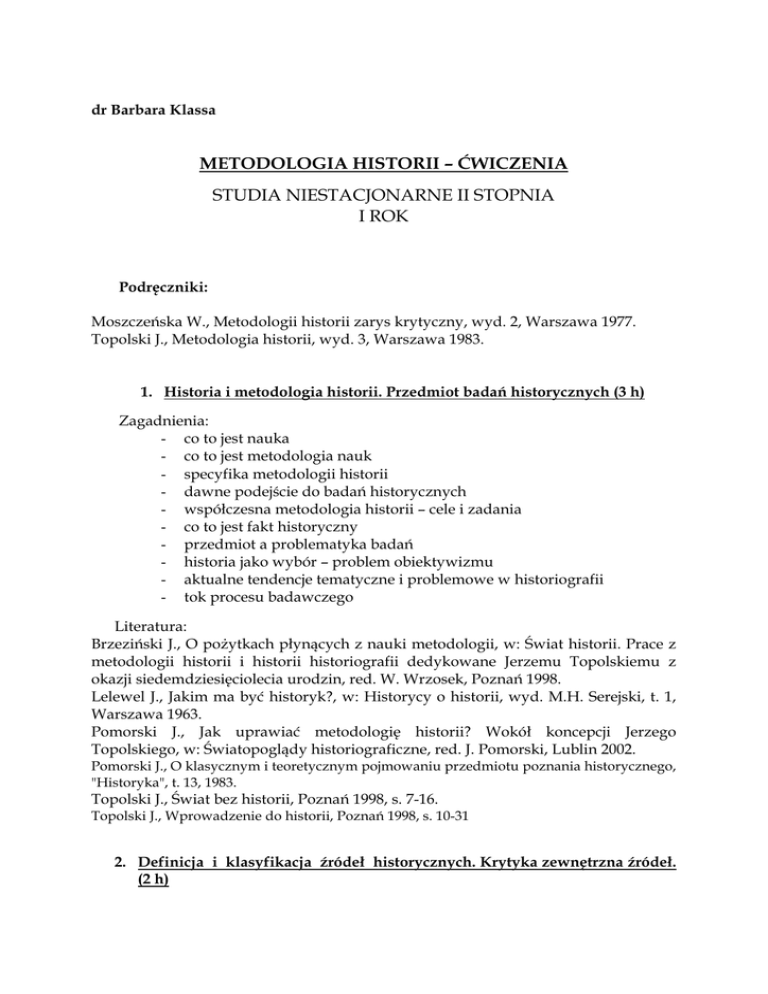 dr Barbara Klassa

METODOLOGIA HISTORII – ĆWICZENIA

STUDIA NIESTACJONARNE II STOPNIA
I ROK

Podręczniki:

Moszczeńska W., Metodologii historii zarys krytyczny, wyd. 2, Warszawa 1977.
Topolski J., Metodologia historii, wyd. 3, Warszawa 1983.

1. Historia i metodologia historii. Przedmiot badań historycznych (3 h)

Zagadnienia:
- co to jest nauka
- co to jest metodologia nauk
- specyfika metodologii historii
- dawne podejście do badań historycznych
- współczesna metodologia historii – cele i zadania
- co to jest fakt historyczny
- przedmiot a problematyka badań
- historia jako wybór – problem obiektywizmu
- aktualne tendencje tematyczne i problemowe w historiografii
- tok procesu badawczego

Literatura:
Brzeziński J., O pożytkach płynących z nauki metodologii, w: Świat historii. Prace z metodologii historii i historii historiografii dedykowane Jerzemu Topolskiemu z okazji siedemdziesięciolecia urodzin, red. W. Wrzosek, Poznań 1998.
Lelewel J., Jakim ma być historyk?, w: Historycy o historii, wyd. M.H. Serejski, t. 1, Warszawa 1963.
Pomorski J., Jak uprawiać metodologię historii? Wokół koncepcji Jerzego Topolskiego, w: Światopoglądy historiograficzne, red. J. Pomorski, Lublin 2002.
Pomorski J., O klasycznym i teoretycznym pojmowaniu przedmiotu poznania historycznego, "Historyka", t. 13, 1983.
Topolski J., Świat bez historii, Poznań 1998, s. 7-16.
Topolski J., Wprowadzenie do historii, Poznań 1998, s. 10-31

2. Definicja i klasyfikacja źródeł historycznych. Krytyka zewnętrzna źródeł. (2 h)